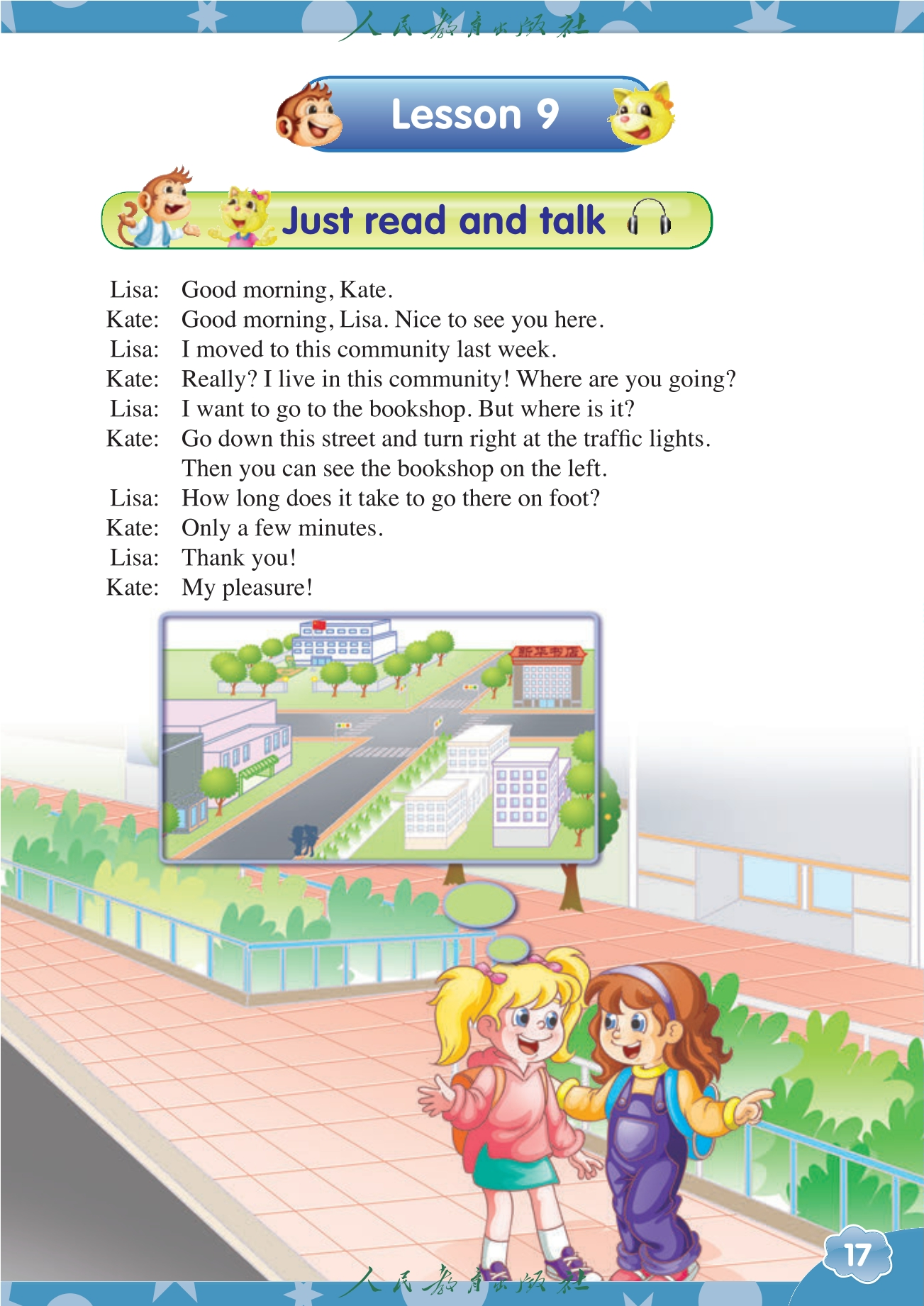 人民教育出版社

Lesson 9

Just read and talk

Lisa: Good morning, Kate.
Kate: Good morning, Lisa. Nice to see you here.
Lisa: I moved to this community last week.
Kate: Really? I live in this community! Where are you going?
Lisa: I want to go to the bookshop. But where is it?
Kate: Go down this street and turn right at the traffic lights. Then you can see the bookshop on the left.
Lisa: How long does it take to go there on foot?
Kate: Only a few minutes.
Lisa: Thank you!
Kate: My pleasure!

新华书店

17

人民教育出版社